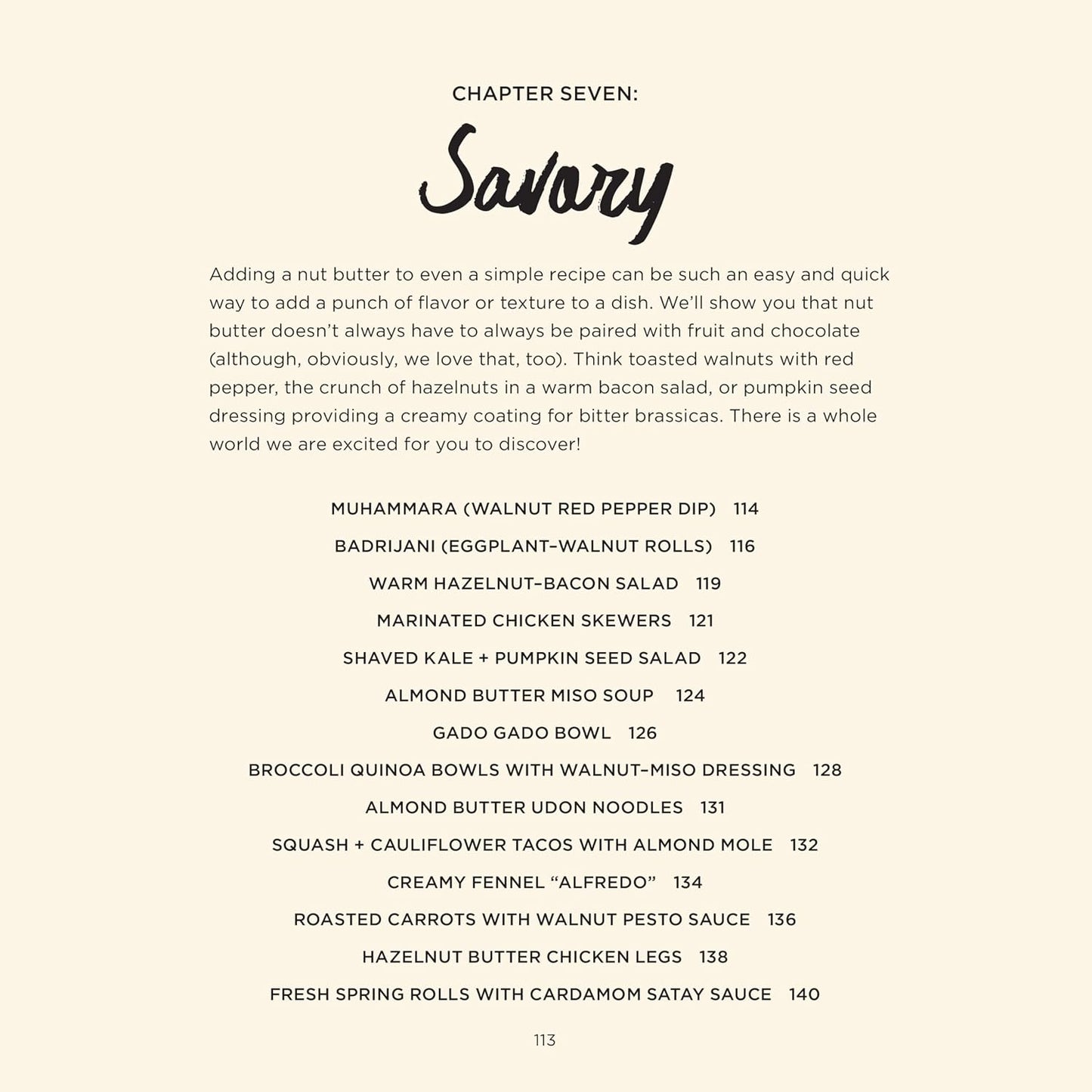 CHAPTER SEVEN:

Savory

Adding a nut butter to even a simple recipe can be such an easy and quick way to add a punch of flavor or texture to a dish. We'll show you that nut butter doesn't always have to always be paired with fruit and chocolate (although, obviously, we love that, too). Think toasted walnuts with red pepper, the crunch of hazelnuts in a warm bacon salad, or pumpkin seed dressing providing a creamy coating for bitter brassicas. There is a whole world we are excited for you to discover!

MUHAMMARA (WALNUT RED PEPPER DIP) 114
BADRIJANI (EGGPLANT–WALNUT ROLLS) 116
WARM HAZELNUT–BACON SALAD 119
MARINATED CHICKEN SKEWERS 121
SHAVED KALE + PUMPKIN SEED SALAD 122
ALMOND BUTTER MISO SOUP 124
GADO GADO BOWL 126
BROCCOLI QUINOA BOWLS WITH WALNUT–MISO DRESSING 128
ALMOND BUTTER UDON NOODLES 131
SQUASH + CAULIFLOWER TACOS WITH ALMOND MOLE 132
CREAMY FENNEL "ALFREDO" 134
ROASTED CARROTS WITH WALNUT PESTO SAUCE 136
HAZELNUT BUTTER CHICKEN LEGS 138
FRESH SPRING ROLLS WITH CARDAMOM SATAY SAUCE 140

113